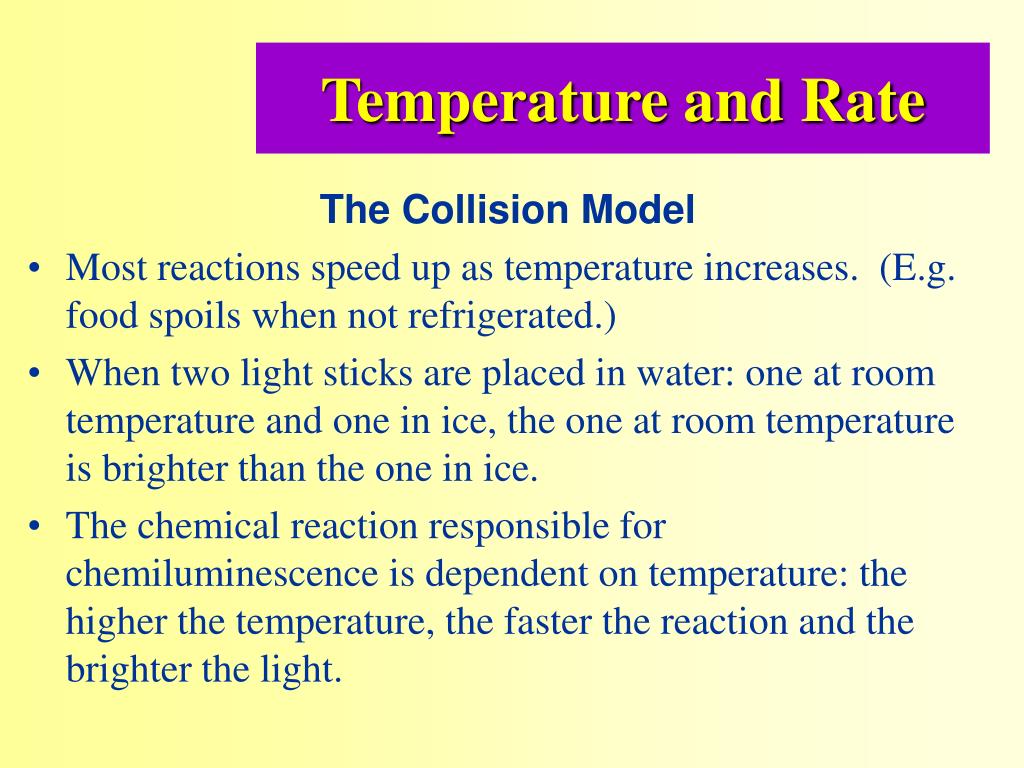 Temperature and Rate

The Collision Model

• Most reactions speed up as temperature increases. (E.g. food spoils when not refrigerated.)

• When two light sticks are placed in water: one at room temperature and one in ice, the one at room temperature is brighter than the one in ice.

• The chemical reaction responsible for chemiluminescence is dependent on temperature: the higher the temperature, the faster the reaction and the brighter the light.